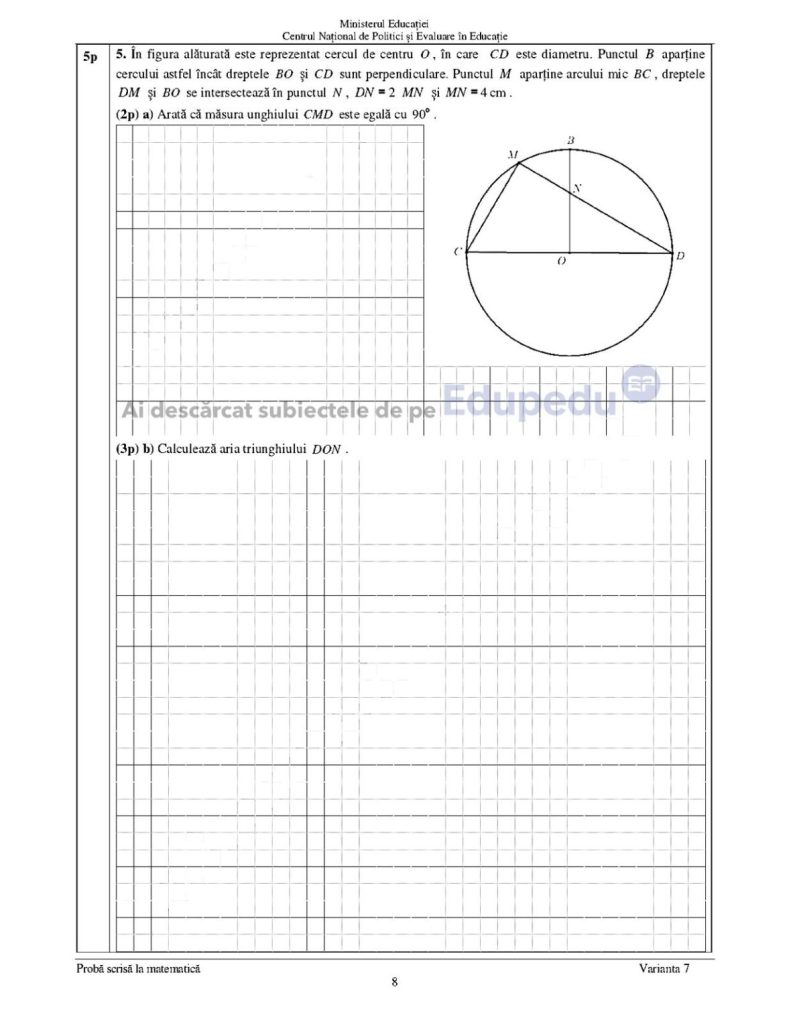 Ministerul Educației
Centrul Național de Politici și Evaluare în Educație

5p

5. În figura alăturată este reprezentat cercul de centru $O$, în care $CD$ este diametru. Punctul $B$ aparține cercului astfel încât dreptele $BO$ și $CD$ sunt perpendiculare. Punctul $M$ aparține arcului mic $BC$, dreptele $DM$ și $BO$ se intersectează în punctul $N$, $DN = 2\ MN$ și $MN = 4$ cm.

(2p) a) Arată că măsura unghiului $CMD$ este egală cu $90^\circ$.

B
M
N
C
O
D

Ai descărcat subiectele de pe Edupedu

(3p) b) Calculează aria triunghiului $DON$.

Probă scrisă la matematică
Varianta 7
8